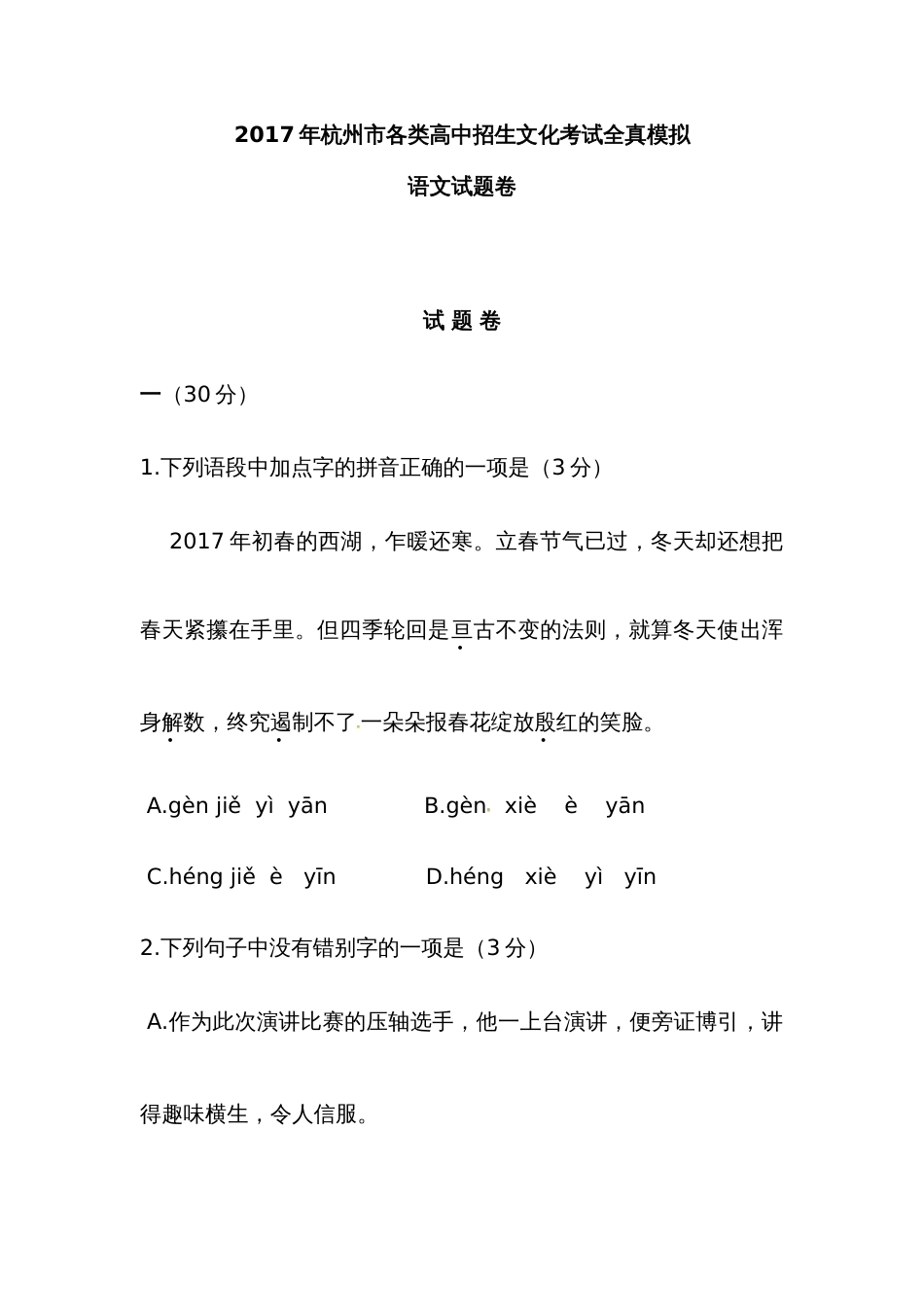 2017年杭州市各类高中招生文化考试全真模拟

语文试题卷

试 题 卷

一（30分）

1.下列语段中加点字的拼音正确的一项是（3分）

2017年初春的西湖，乍暖还寒。立春节气已过，冬天却还想把春天紧攥在手里。但四季轮回是亘古不变的法则，就算冬天使出浑身解数，终究遏制不了一朵朵报春花绽放殷红的笑脸。

A.gèn jiě yì yān B.gèn xiè è yān

C.héng jiě è yīn D.héng xiè yì yīn

2.下列句子中没有错别字的一项是（3分）

A.作为此次演讲比赛的压轴选手，他一上台演讲，便旁证博引，讲得趣味横生，令人信服。